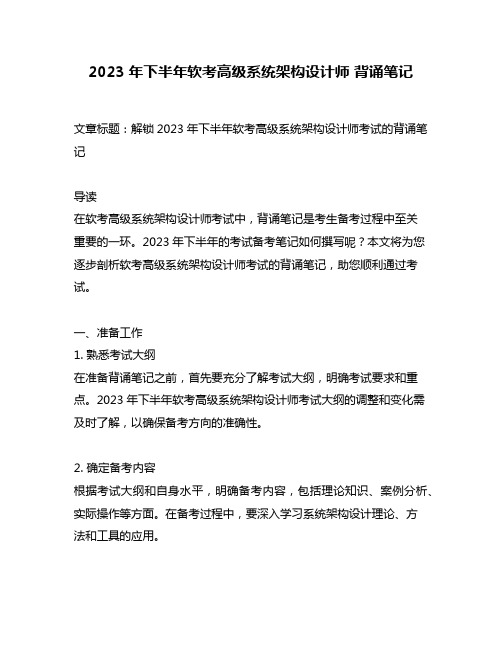 2023 年下半年软考高级系统架构设计师 背诵笔记

文章标题：解锁 2023 年下半年软考高级系统架构设计师考试的背诵笔记

导读
在软考高级系统架构设计师考试中，背诵笔记是考生备考过程中至关重要的一环。2023 年下半年的考试备考笔记如何撰写呢？本文将为您逐步剖析软考高级系统架构设计师考试的背诵笔记，助您顺利通过考试。

一、准备工作
1. 熟悉考试大纲
在准备背诵笔记之前，首先要充分了解考试大纲，明确考试要求和重点。2023 年下半年软考高级系统架构设计师考试大纲的调整和变化需及时了解，以确保备考方向的准确性。

2. 确定备考内容
根据考试大纲和自身水平，明确备考内容，包括理论知识、案例分析、实际操作等方面。在备考过程中，要深入学习系统架构设计理论、方法和工具的应用。